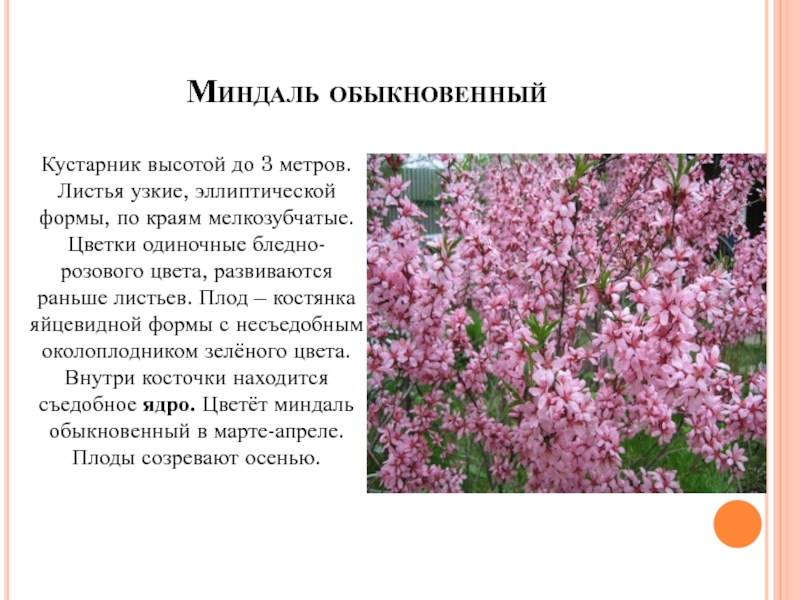 Миндаль обыкновенный

Кустарник высотой до 3 метров. Листья узкие, эллиптической формы, по краям мелкозубчатые. Цветки одиночные бледно-розового цвета, развиваются раньше листьев. Плод – костянка яйцевидной формы с несъедобным околоплодником зелёного цвета. Внутри косточки находится съедобное ядро. Цветёт миндаль обыкновенный в марте-апреле. Плоды созревают осенью.